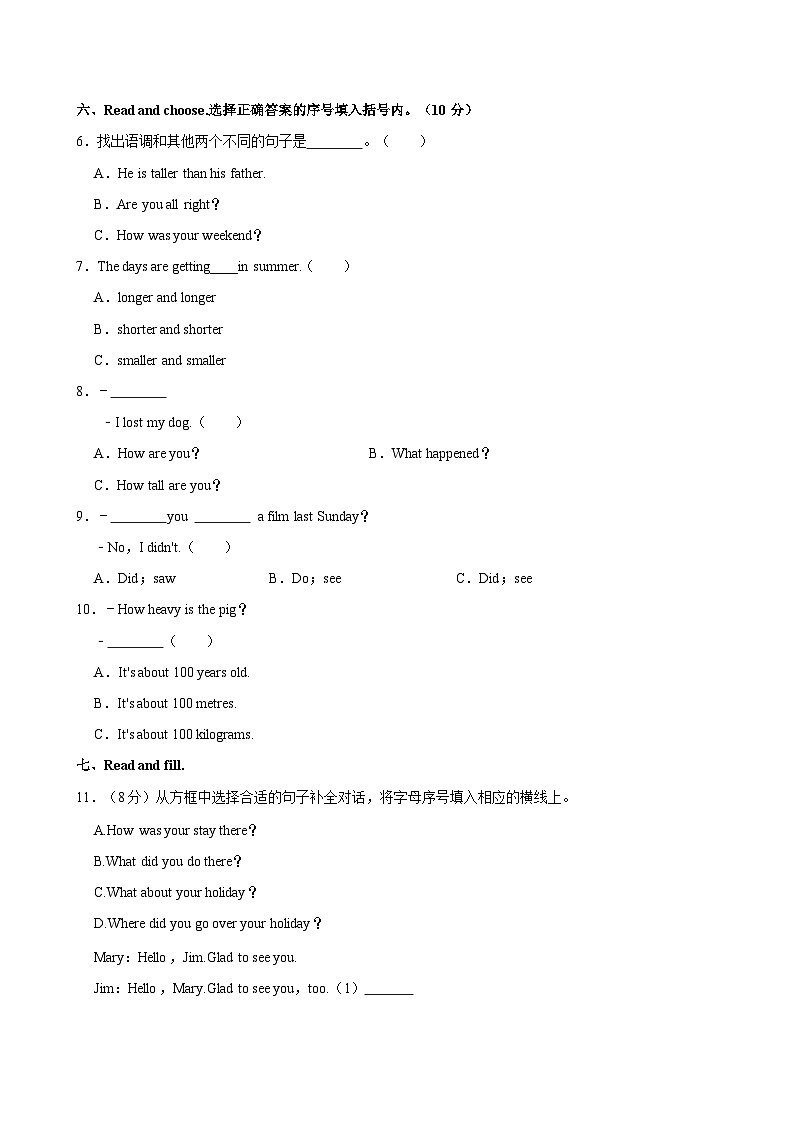 六、Read and choose.选择正确答案的序号填入括号内。（10 分）

6．找出语调和其他两个不同的句子是________。（　　）

A．He is taller than his father.

B．Are you all right？

C．How was your weekend？

7．The days are getting____in summer.（　　）

A．longer and longer

B．shorter and shorter

C．smaller and smaller

8．－________

－I lost my dog.（　　）

A．How are you？　　B．What happened？

C．How tall are you？

9．－________you ________ a film last Sunday？

－No，I didn't.（　　）

A．Did；saw　　B．Do；see　　C．Did；see

10．－How heavy is the pig？

－________（　　）

A．It's about 100 years old.

B．It's about 100 metres.

C．It's about 100 kilograms.

七、Read and fill.

11．（8分）从方框中选择合适的句子补全对话，将字母序号填入相应的横线上。

A.How was your stay there？

B.What did you do there？

C.What about your holiday？

D.Where did you go over your holiday？

Mary：Hello，Jim.Glad to see you.

Jim：Hello，Mary.Glad to see you，too.（1）_______